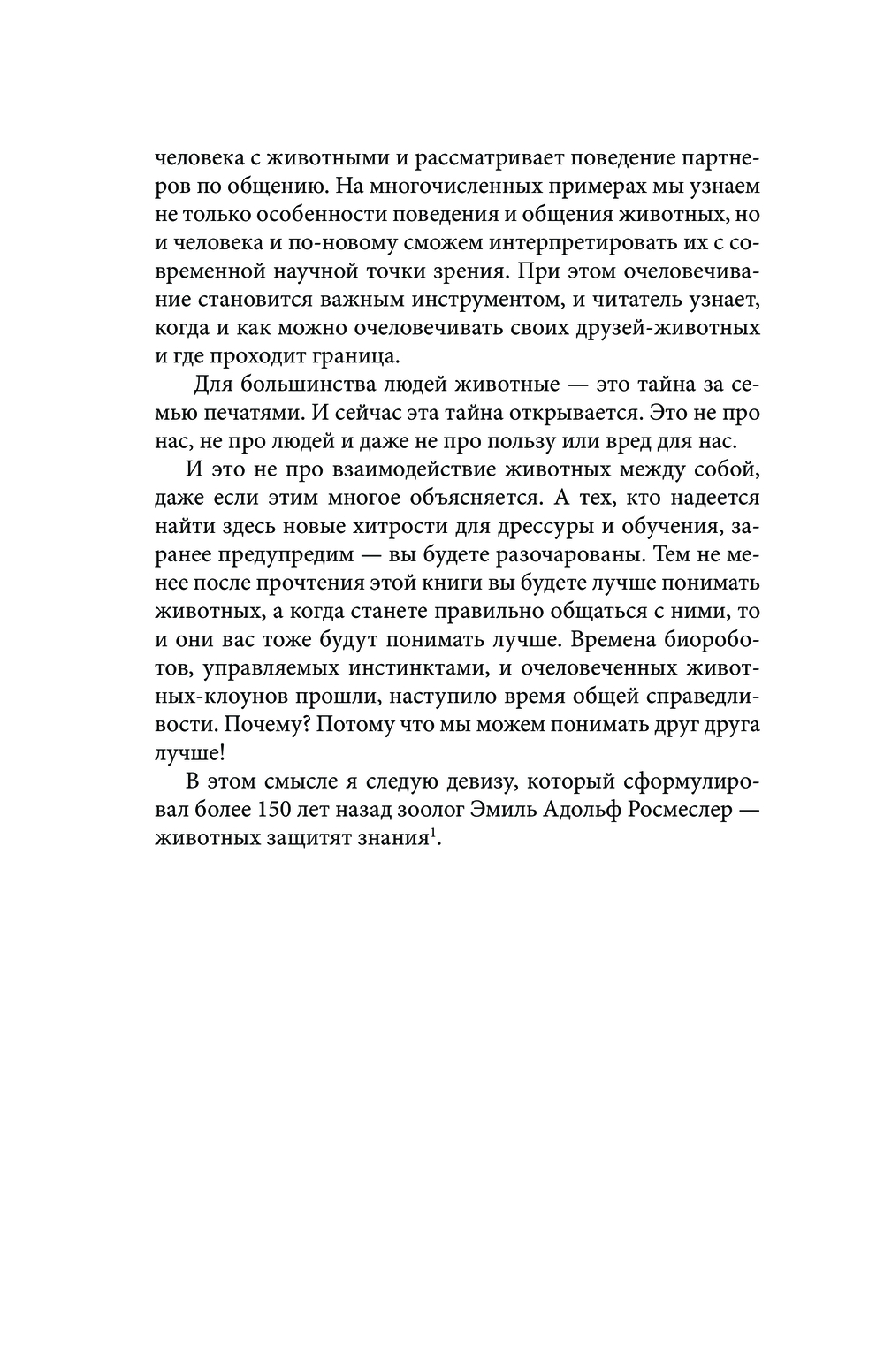 человека с животными и рассматривает поведение партнеров по общению. На многочисленных примерах мы узнаем не только особенности поведения и общения животных, но и человека и по-новому сможем интерпретировать их с современной научной точки зрения. При этом очеловечивание становится важным инструментом, и читатель узнает, когда и как можно очеловечивать своих друзей-животных и где проходит граница.

Для большинства людей животные — это тайна за семью печатями. И сейчас эта тайна открывается. Это не про нас, не про людей и даже не про пользу или вред для нас.

И это не про взаимодействие животных между собой, даже если этим многое объясняется. А тех, кто надеется найти здесь новые хитрости для дрессуры и обучения, заранее предупредим — вы будете разочарованы. Тем не менее после прочтения этой книги вы будете лучше понимать животных, а когда станете правильно общаться с ними, то и они вас тоже будут понимать лучше. Времена биороботов, управляемых инстинктами, и очеловеченных животных-клоунов прошли, наступило время общей справедливости. Почему? Потому что мы можем понимать друг друга лучше!

В этом смысле я следую девизу, который сформулировал более 150 лет назад зоолог Эмиль Адольф Росмеслер — животных защитят знания$^1$.